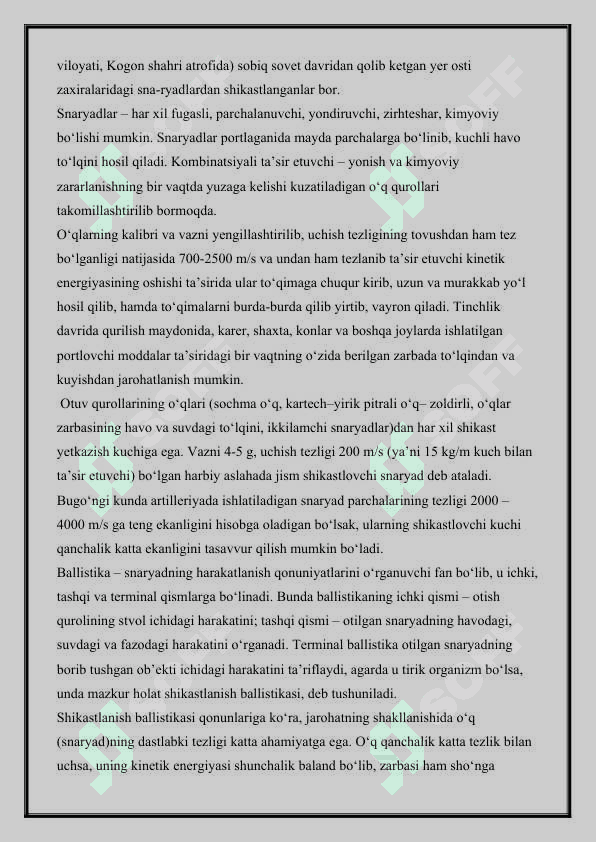 viloyati, Kogon shahri atrofida) sobiq sovet davridan qolib ketgan yer osti zaxiralaridagi sna-ryadlardan shikastlanganlar bor.
Snaryadlar – har xil fugasli, parchalanuvchi, yondiruvchi, zirhteshar, kimyoviy bo‘lishi mumkin. Snaryadlar portlaganida mayda parchalarga bo‘linib, kuchli havo to‘lqini hosil qiladi. Kombinatsiyali ta’sir etuvchi – yonish va kimyoviy zararlanishning bir vaqtda yuzaga kelishi kuzatiladigan o‘q qurollari takomillashtirilib bormoqda.
O‘qlarning kalibri va vazni yengillashtirilib, uchish tezligining tovushdan ham tez bo‘lganligi natijasida 700-2500 m/s va undan ham tezlanib ta’sir etuvchi kinetik energiyasining oshishi ta’sirida ular to‘qimaga chuqur kirib, uzun va murakkab yo‘l hosil qilib, hamda to‘qimalarni burda-burda qilib yirtib, vayron qiladi. Tinchlik davrida qurilish maydonida, karer, shaxta, konlar va boshqa joylarda ishlatilgan portlovchi moddalar ta’siridagi bir vaqtning o‘zida berilgan zarbada to‘lqindan va kuyishdan jarohatlanish mumkin.
Otuv qurollarining o‘qlari (sochma o‘q, kartech–yirik pitrali o‘q– zoldirli, o‘qlar zarbasining havo va suvdagi to‘lqini, ikkilamchi snaryadlar)dan har xil shikast yetkazish kuchiga ega. Vazni 4-5 g, uchish tezligi 200 m/s (ya’ni 15 kg/m kuch bilan ta’sir etuvchi) bo‘lgan harbiy aslahada jism shikastlovchi snaryad deb ataladi.
Bugo‘ngi kunda artilleriyada ishlatiladigan snaryad parchalarining tezligi 2000 – 4000 m/s ga teng ekanligini hisobga oladigan bo‘lsak, ularning shikastlovchi kuchi qanchalik katta ekanligini tasavvur qilish mumkin bo‘ladi.
Ballistika – snaryadning harakatlanish qonuniyatlarini o‘rganuvchi fan bo‘lib, u ichki, tashqi va terminal qismlarga bo‘linadi. Bunda ballistikaning ichki qismi – otish qurolining stvol ichidagi harakatini; tashqi qismi – otilgan snaryadning havodagi, suvdagi va fazodagi harakatini o‘rganadi. Terminal ballistika otilgan snaryadning borib tushgan ob’ekti ichidagi harakatini ta’riflaydi, agarda u tirik organizm bo‘lsa, unda mazkur holat shikastlanish ballistikasi, deb tushuniladi.
Shikastlanish ballistikasi qonunlariga ko‘ra, jarohatning shakllanishida o‘q (snaryad)ning dastlabki tezligi katta ahamiyatga ega. O‘q qanchalik katta tezlik bilan uchsa, uning kinetik energiyasi shunchalik baland bo‘lib, zarbasi ham sho‘nga